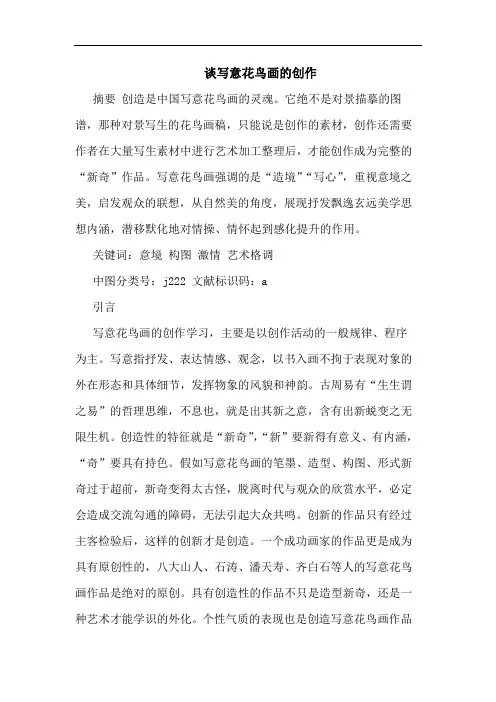 谈写意花鸟画的创作

摘要 创造是中国写意花鸟画的灵魂。它绝不是对景描摹的图谱，那种对景写生的花鸟画稿，只能说是创作的素材，创作还需要作者在大量写生素材中进行艺术加工整理后，才能创作成为完整的“新奇”作品。写意花鸟画强调的是“造境”“写心”，重视意境之美，启发观众的联想，从自然美的角度，展现抒发飘逸玄远美学思想内涵，潜移默化地对情操、情怀起到感化提升的作用。

关键词：意境 构图 激情 艺术格调

中图分类号：j222 文献标识码：a

引言

写意花鸟画的创作学习，主要是以创作活动的一般规律、程序为主。写意指抒发、表达情感、观念，以书入画不拘于表现对象的外在形态和具体细节，发挥物象的风貌和神韵。古周易有“生生谓之易”的哲理思维，不息也，就是出其新之意，含有出新蜕变之无限生机。创造性的特征就是“新奇”，“新”要新得有意义、有内涵，“奇”要具有持色。假如写意花鸟画的笔墨、造型、构图、形式新奇过于超前，新奇变得太古怪，脱离时代与观众的欣赏水平，必定会造成交流勾通的障碍，无法引起大众共鸣。创新的作品只有经过主客检验后，这样的创新才是创造。一个成功画家的作品更是成为具有原创性的，八大山人、石涛、潘天寿、齐白石等人的写意花鸟画作品是绝对的原创。具有创造性的作品不只是造型新奇，还是一种艺术才能学识的外化。个性气质的表现也是创造写意花鸟画作品